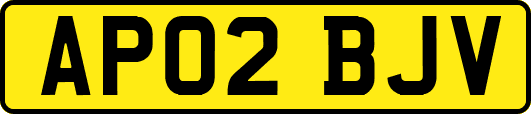 AP02 BJV